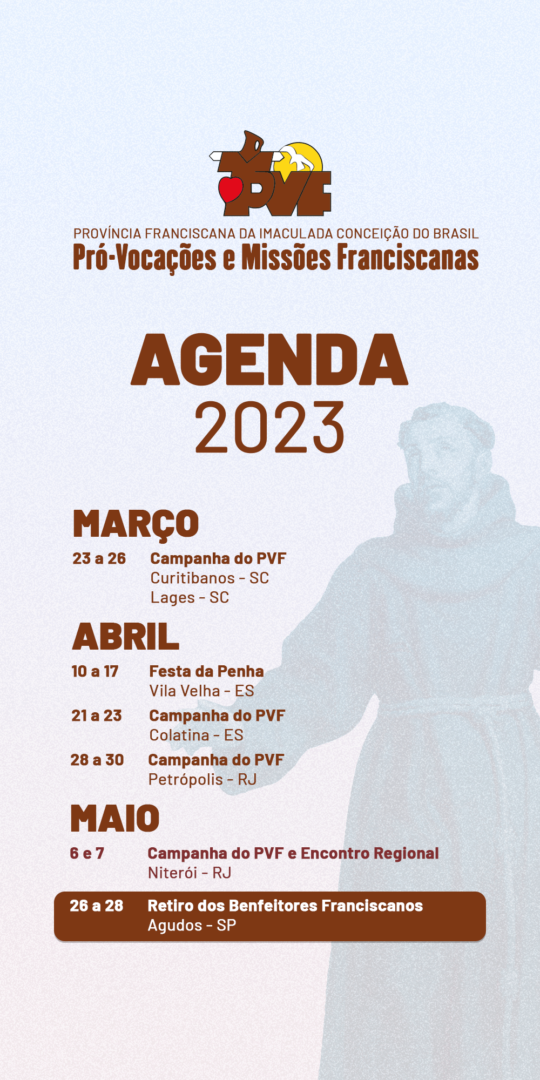 PVF

PROVÍNCIA FRANCISCANA DA IMACULADA CONCEIÇÃO DO BRASIL
Pró-Vocações e Missões Franciscanas

AGENDA
2023

MARÇO
23 a 26 Campanha do PVF
Curitibanos - SC
Lages - SC

ABRIL
10 a 17 Festa da Penha
Vila Velha - ES
21 a 23 Campanha do PVF
Colatina - ES
28 a 30 Campanha do PVF
Petrópolis - RJ

MAIO
6 e 7 Campanha do PVF e Encontro Regional
Niterói - RJ
26 a 28 Retiro dos Benfeitores Franciscanos
Agudos - SP